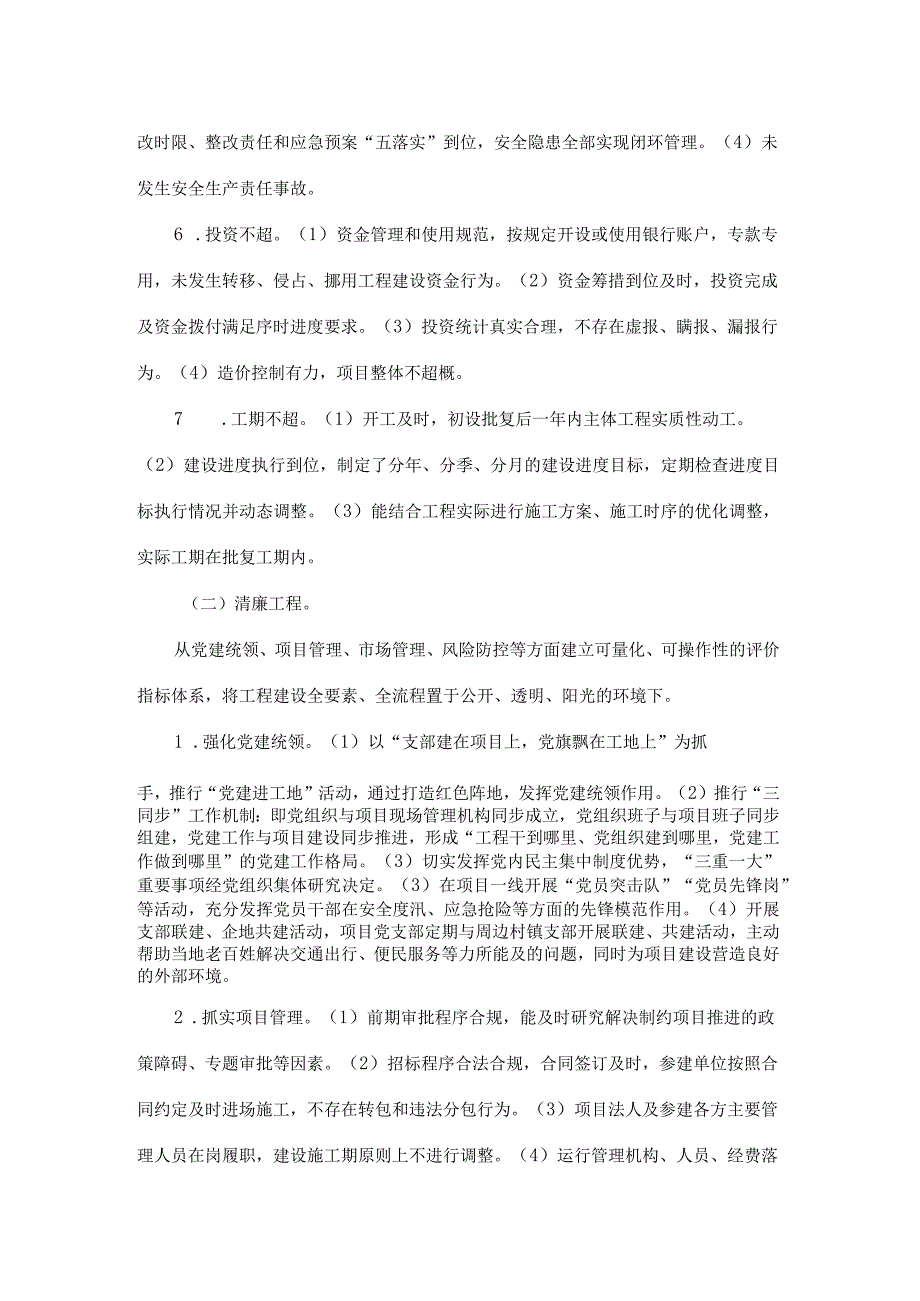 改时限、整改责任和应急预案“五落实”到位，安全隐患全部实现闭环管理。（4）未发生安全生产责任事故。

6．投资不超。（1）资金管理和使用规范，按规定开设或使用银行账户，专款专用，未发生转移、侵占、挪用工程建设资金行为。（2）资金筹措到位及时，投资完成及资金拨付满足序时进度要求。（3）投资统计真实合理，不存在虚报、瞒报、漏报行为。（4）造价控制有力，项目整体不超概。

7　．工期不超。（1）开工及时，初设批复后一年内主体工程实质性动工。（2）建设进度执行到位，制定了分年、分季、分月的建设进度目标，定期检查进度目标执行情况并动态调整。（3）能结合工程实际进行施工方案、施工时序的优化调整，实际工期在批复工期内。

（二）清廉工程。

从党建统领、项目管理、市场管理、风险防控等方面建立可量化、可操作性的评价指标体系，将工程建设全要素、全流程置于公开、透明、阳光的环境下。

1．强化党建统领。（1）以“支部建在项目上，党旗飘在工地上”为抓手，推行“党建进工地”活动，通过打造红色阵地，发挥党建统领作用。（2）推行“三同步”工作机制：即党组织与项目现场管理机构同步成立，党组织班子与项目班子同步组建，党建工作与项目建设同步推进，形成“工程干到哪里、党组织建到哪里，党建工作做到哪里”的党建工作格局。（3）切实发挥党内民主集中制度优势，“三重一大”重要事项经党组织集体研究决定。（3）在项目一线开展“党员突击队”“党员先锋岗”等活动，充分发挥党员干部在安全度汛、应急抢险等方面的先锋模范作用。（4）开展支部联建、企地共建活动，项目党支部定期与周边村镇支部开展联建、共建活动，主动帮助当地老百姓解决交通出行、便民服务等力所能及的问题，同时为项目建设营造良好的外部环境。

2．抓实项目管理。（1）前期审批程序合规，能及时研究解决制约项目推进的政策障碍、专题审批等因素。（2）招标程序合法合规，合同签订及时，参建单位按照合同约定及时进场施工，不存在转包和违法分包行为。（3）项目法人及参建各方主要管理人员在岗履职，建设施工期原则上不进行调整。（4）运行管理机构、人员、经费落